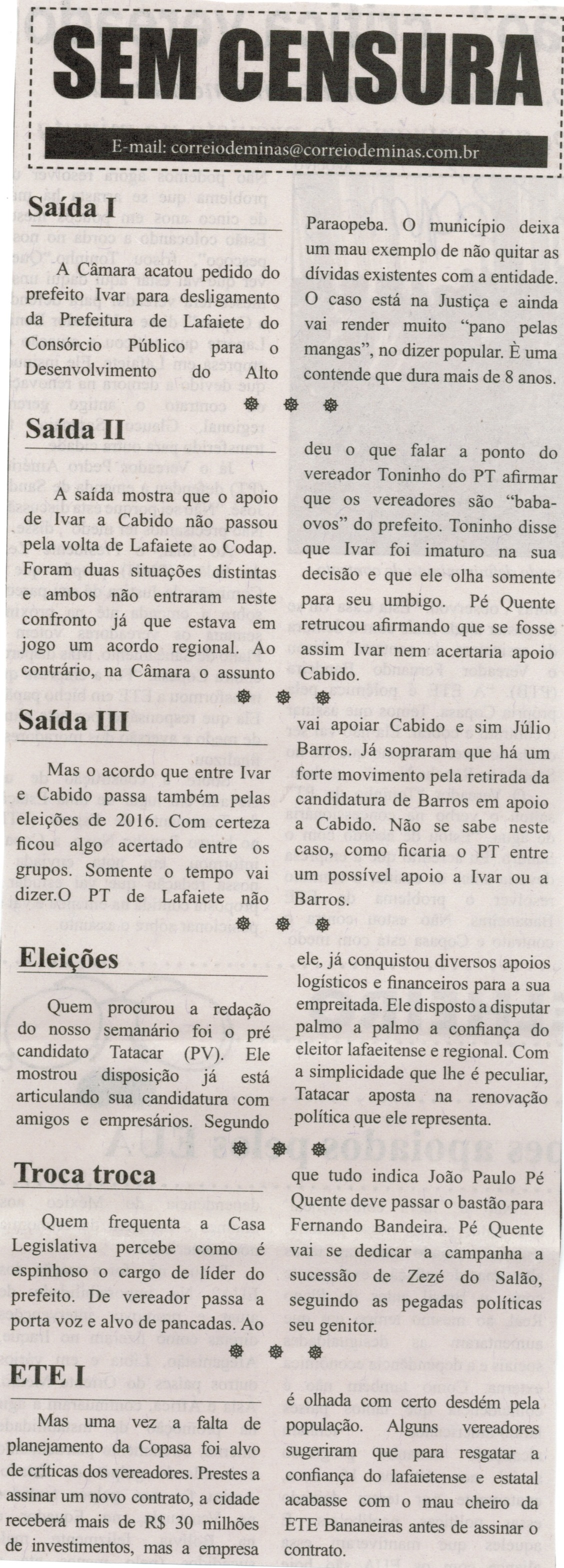 SEM CENSURA

E-mail: correiodeminas@correiodeminas.com.br

Saída I

A Câmara acatou pedido do prefeito Ivar para desligamento da Prefeitura de Lafaiete do Consórcio Público para o Desenvolvimento do Alto Paraopeba. O município deixa um mau exemplo de não quitar as dívidas existentes com a entidade. O caso está na Justiça e ainda vai render muito "pano pelas mangas", no dizer popular. È uma contende que dura mais de 8 anos.

Saída II

A saída mostra que o apoio de Ivar a Cabido não passou pela volta de Lafaiete ao Codap. Foram duas situações distintas e ambos não entraram neste confronto já que estava em jogo um acordo regional. Ao contrário, na Câmara o assunto deu o que falar a ponto do vereador Toninho do PT afirmar que os vereadores são "baba-ovos" do prefeito. Toninho disse que Ivar foi imaturo na sua decisão e que ele olha somente para seu umbigo. Pé Quente retrucou afirmando que se fosse assim Ivar nem acertaria apoio Cabido.

Saída III

Mas o acordo que entre Ivar e Cabido passa também pelas eleições de 2016. Com certeza ficou algo acertado entre os grupos. Somente o tempo vai dizer.O PT de Lafaiete não vai apoiar Cabido e sim Júlio Barros. Já sopraram que há um forte movimento pela retirada da candidatura de Barros em apoio a Cabido. Não se sabe neste caso, como ficaria o PT entre um possível apoio a Ivar ou a Barros.

Eleições

Quem procurou a redação do nosso semanário foi o pré candidato Tatacar (PV). Ele mostrou disposição já está articulando sua candidatura com amigos e empresários. Segundo ele, já conquistou diversos apoios logísticos e financeiros para a sua empreitada. Ele disposto a disputar palmo a palmo a confiança do eleitor lafaeitense e regional. Com a simplicidade que lhe é peculiar, Tatacar aposta na renovação política que ele representa.

Troca troca

Quem frequenta a Casa Legislativa percebe como é espinhoso o cargo de líder do prefeito. De vereador passa a porta voz e alvo de pancadas. Ao que tudo indica João Paulo Pé Quente deve passar o bastão para Fernando Bandeira. Pé Quente vai se dedicar a campanha a sucessão de Zezé do Salão, seguindo as pegadas políticas seu genitor.

ETE I

Mas uma vez a falta de planejamento da Copasa foi alvo de críticas dos vereadores. Prestes a assinar um novo contrato, a cidade receberá mais de R$ 30 milhões de investimentos, mas a empresa é olhada com certo desdém pela população. Alguns vereadores sugeriram que para resgatar a confiança do lafaietense e estatal acabasse com o mau cheiro da ETE Bananeiras antes de assinar o contrato.